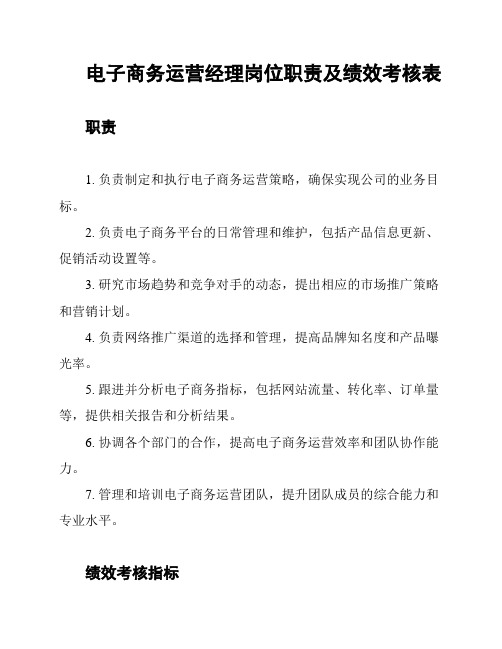 电子商务运营经理岗位职责及绩效考核表

职责

1. 负责制定和执行电子商务运营策略，确保实现公司的业务目标。

2. 负责电子商务平台的日常管理和维护，包括产品信息更新、促销活动设置等。

3. 研究市场趋势和竞争对手的动态，提出相应的市场推广策略和营销计划。

4. 负责网络推广渠道的选择和管理，提高品牌知名度和产品曝光率。

5. 跟进并分析电子商务指标，包括网站流量、转化率、订单量等，提供相关报告和分析结果。

6. 协调各个部门的合作，提高电子商务运营效率和团队协作能力。

7. 管理和培训电子商务运营团队，提升团队成员的综合能力和专业水平。

绩效考核指标